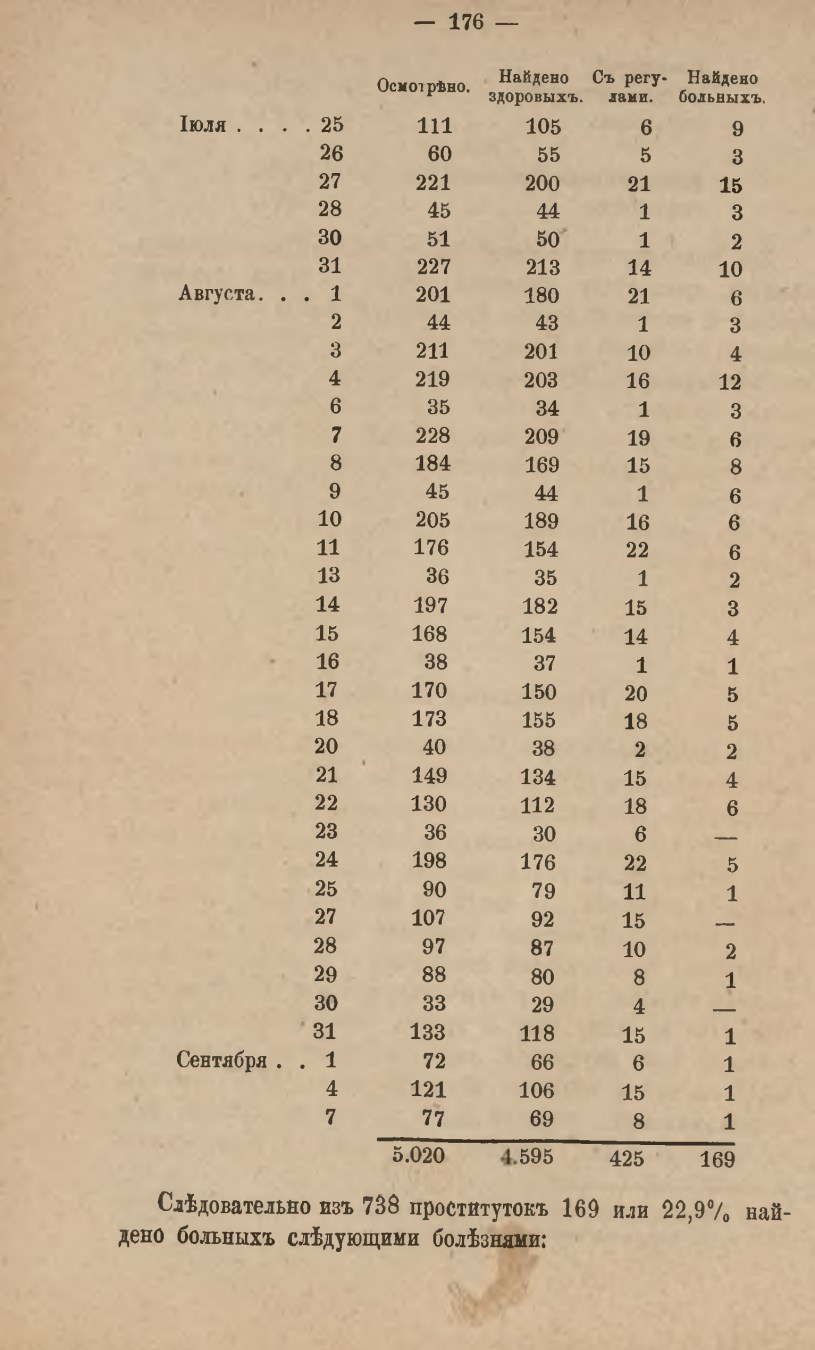 — 176 —

| | | Осмотрѣно. | Найдено здоровыхъ. | Съ регулами. | Найдено больныхъ. |
|---|---|---|---|---|---|
| Іюля . . . . | 25 | 111 | 105 | 6 | 9 |
| | 26 | 60 | 55 | 5 | 3 |
| | 27 | 221 | 200 | 21 | 15 |
| | 28 | 45 | 44 | 1 | 3 |
| | 30 | 51 | 50 | 1 | 2 |
| | 31 | 227 | 213 | 14 | 10 |
| Августа. . . | 1 | 201 | 180 | 21 | 6 |
| | 2 | 44 | 43 | 1 | 3 |
| | 3 | 211 | 201 | 10 | 4 |
| | 4 | 219 | 203 | 16 | 12 |
| | 6 | 35 | 34 | 1 | 3 |
| | 7 | 228 | 209 | 19 | 6 |
| | 8 | 184 | 169 | 15 | 8 |
| | 9 | 45 | 44 | 1 | 6 |
| | 10 | 205 | 189 | 16 | 6 |
| | 11 | 176 | 154 | 22 | 6 |
| | 13 | 36 | 35 | 1 | 2 |
| | 14 | 197 | 182 | 15 | 3 |
| | 15 | 168 | 154 | 14 | 4 |
| | 16 | 38 | 37 | 1 | 1 |
| | 17 | 170 | 150 | 20 | 5 |
| | 18 | 173 | 155 | 18 | 5 |
| | 20 | 40 | 38 | 2 | 2 |
| | 21 | 149 | 134 | 15 | 4 |
| | 22 | 130 | 112 | 18 | 6 |
| | 23 | 36 | 30 | 6 | — |
| | 24 | 198 | 176 | 22 | 5 |
| | 25 | 90 | 79 | 11 | 1 |
| | 27 | 107 | 92 | 15 | — |
| | 28 | 97 | 87 | 10 | 2 |
| | 29 | 88 | 80 | 8 | 1 |
| | 30 | 33 | 29 | 4 | — |
| | 31 | 133 | 118 | 15 | 1 |
| Сентября . . | 1 | 72 | 66 | 6 | 1 |
| | 4 | 121 | 106 | 15 | 1 |
| | 7 | 77 | 69 | 8 | 1 |
| | | 5.020 | 4.595 | 425 | 169 |

Слѣдовательно изъ 738 проститутокъ 169 или 22,9% найдено больныхъ слѣдующими болѣзнями: